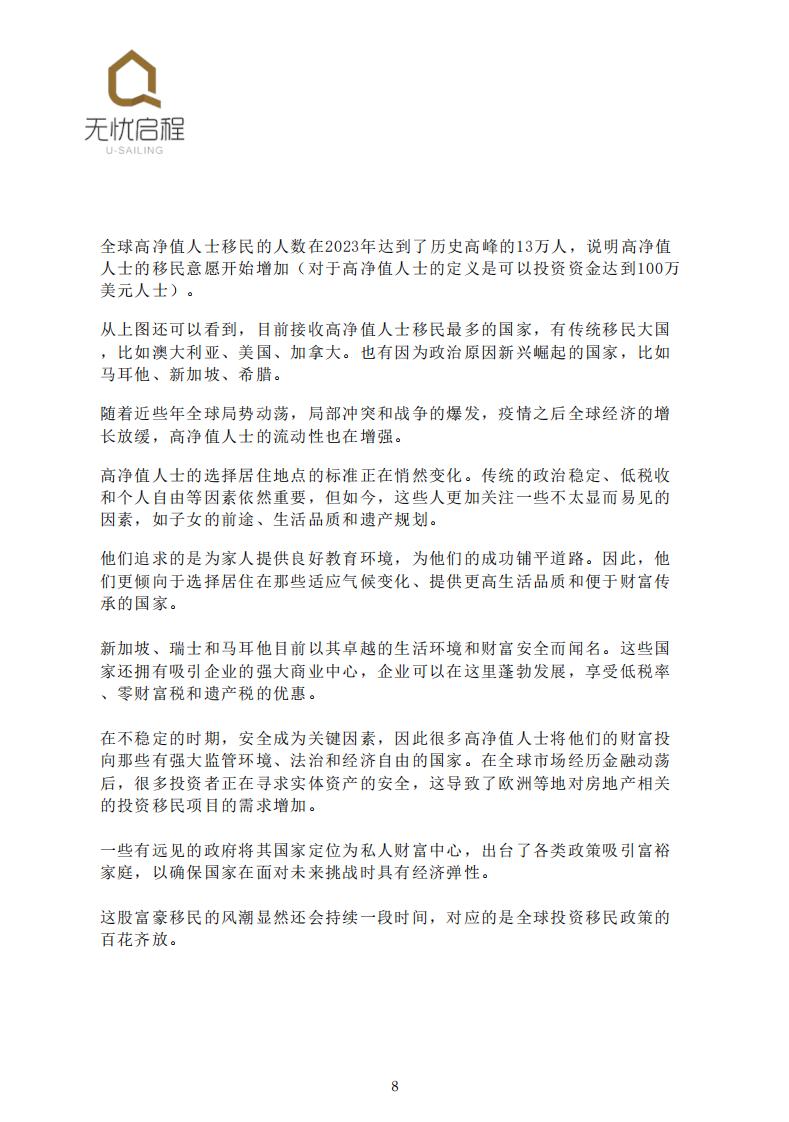 无忧启程
U-SAILING

全球高净值人士移民的人数在2023年达到了历史高峰的13万人，说明高净值人士的移民意愿开始增加（对于高净值人士的定义是可以投资资金达到100万美元人士）。

从上图还可以看到，目前接收高净值人士移民最多的国家，有传统移民大国，比如澳大利亚、美国、加拿大。也有因为政治原因新兴崛起的国家，比如马耳他、新加坡、希腊。

随着近些年全球局势动荡，局部冲突和战争的爆发，疫情之后全球经济的增长放缓，高净值人士的流动性也在增强。

高净值人士的选择居住地点的标准正在悄然变化。传统的政治稳定、低税收和个人自由等因素依然重要，但如今，这些人更加关注一些不太显而易见的因素，如子女的前途、生活品质和遗产规划。

他们追求的是为家人提供良好教育环境，为他们的成功铺平道路。因此，他们更倾向于选择居住在那些适应气候变化、提供更高生活品质和便于财富传承的国家。

新加坡、瑞士和马耳他目前以其卓越的生活环境和财富安全而闻名。这些国家还拥有吸引企业的强大商业中心，企业可以在这里蓬勃发展，享受低税率、零财富税和遗产税的优惠。

在不稳定的时期，安全成为关键因素，因此很多高净值人士将他们的财富投向那些有强大监管环境、法治和经济自由的国家。在全球市场经历金融动荡后，很多投资者正在寻求实体资产的安全，这导致了欧洲等地对房地产相关的投资移民项目的需求增加。

一些有远见的政府将其国家定位为私人财富中心，出台了各类政策吸引富裕家庭，以确保国家在面对未来挑战时具有经济弹性。

这股富豪移民的风潮显然还会持续一段时间，对应的是全球投资移民政策的百花齐放。

8